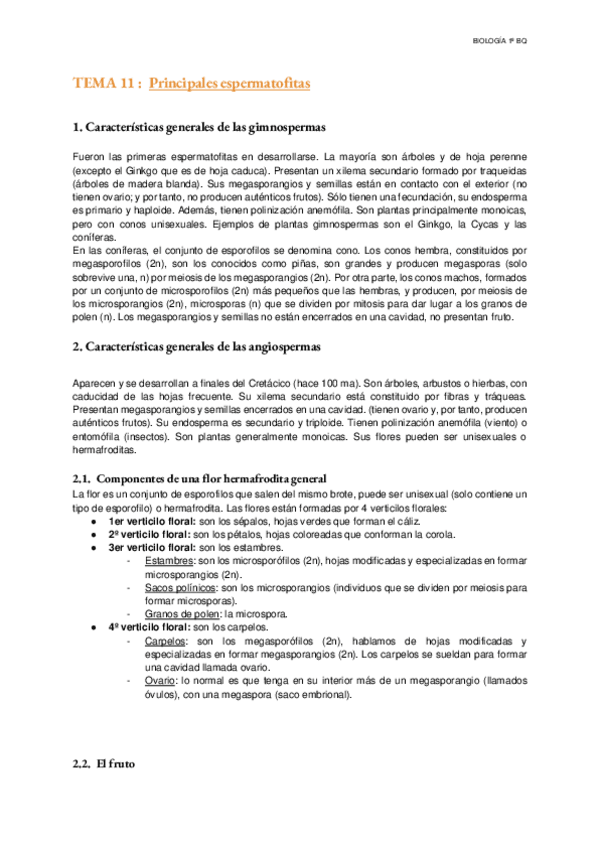 BIOLOGÍA 1º BQ

TEMA 11 : Principales espermatofitas

1. Características generales de las gimnospermas

Fueron las primeras espermatofitas en desarrollarse. La mayoría son árboles y de hoja perenne (excepto el Ginkgo que es de hoja caduca). Presentan un xilema secundario formado por traqueidas (árboles de madera blanda). Sus megasporangios y semillas están en contacto con el exterior (no tienen ovario; y por tanto, no producen auténticos frutos). Sólo tienen una fecundación, su endosperma es primario y haploide. Además, tienen polinización anemófila. Son plantas principalmente monoicas, pero con conos unisexuales. Ejemplos de plantas gimnospermas son el Ginkgo, la Cycas y las coníferas.
En las coníferas, el conjunto de esporofilos se denomina cono. Los conos hembra, constituidos por megasporofilos (2n), son los conocidos como piñas, son grandes y producen megasporas (solo sobrevive una, n) por meiosis de los megasporangios (2n). Por otra parte, los conos machos, formados por un conjunto de microsporofilos (2n) más pequeños que las hembras, y producen, por meiosis de los microsporangios (2n), microsporas (n) que se dividen por mitosis para dar lugar a los granos de polen (n). Los megasporangios y semillas no están encerrados en una cavidad, no presentan fruto.

2. Características generales de las angiospermas

Aparecen y se desarrollan a finales del Cretácico (hace 100 ma). Son árboles, arbustos o hierbas, con caducidad de las hojas frecuente. Su xilema secundario está constituido por fibras y tráqueas. Presentan megasporangios y semillas encerrados en una cavidad. (tienen ovario y, por tanto, producen auténticos frutos). Su endosperma es secundario y triploide. Tienen polinización anemófila (viento) o entomófila (insectos). Son plantas generalmente monoicas. Sus flores pueden ser unisexuales o hermafroditas.

2.1. Componentes de una flor hermafrodita general
La flor es un conjunto de esporofilos que salen del mismo brote, puede ser unisexual (solo contiene un tipo de esporofilo) o hermafrodita. Las flores están formadas por 4 verticilos florales:
● 1er verticilo floral: son los sépalos, hojas verdes que forman el cáliz.
● 2º verticilo floral: son los pétalos, hojas coloreadas que conforman la corola.
● 3er verticilo floral: son los estambres.
- Estambres: son los microsporófilos (2n), hojas modificadas y especializadas en formar microsporangios (2n).
- Sacos polínicos: son los microsporangios (individuos que se dividen por meiosis para formar microsporas).
- Granos de polen: la microspora.
● 4º verticilo floral: son los carpelos.
- Carpelos: son los megasporófilos (2n), hablamos de hojas modificadas y especializadas en formar megasporangios (2n). Los carpelos se sueldan para formar una cavidad llamada ovario.
- Ovario: lo normal es que tenga en su interior más de un megasporangio (llamados óvulos), con una megaspora (saco embrional).

2.2. El fruto